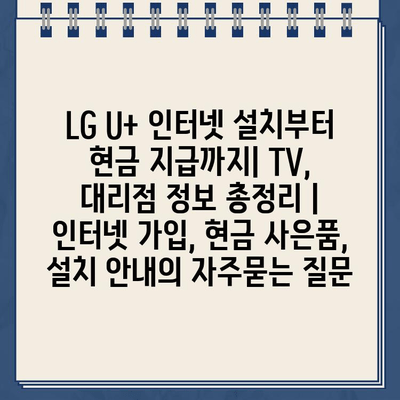 LG U+ 인터넷 설치부터 현금 지급까지| TV, 대리점 정보 총정리 | 인터넷 가입, 현금 사은품, 설치 안내의 자주묻는 질문